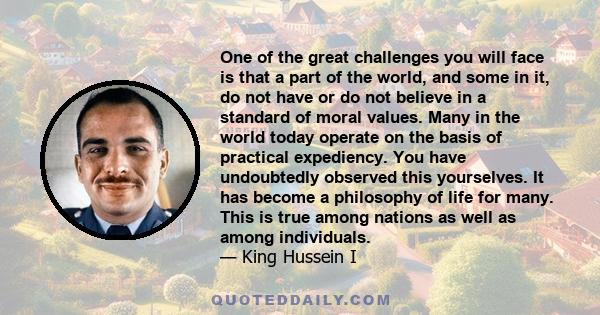 One of the great challenges you will face is that a part of the world, and some in it, do not have or do not believe in a standard of moral values. Many in the world today operate on the basis of practical expediency. You have undoubtedly observed this yourselves. It has become a philosophy of life for many. This is true among nations as well as among individuals.
— King Hussein I

QUOTEDDAILY.COM